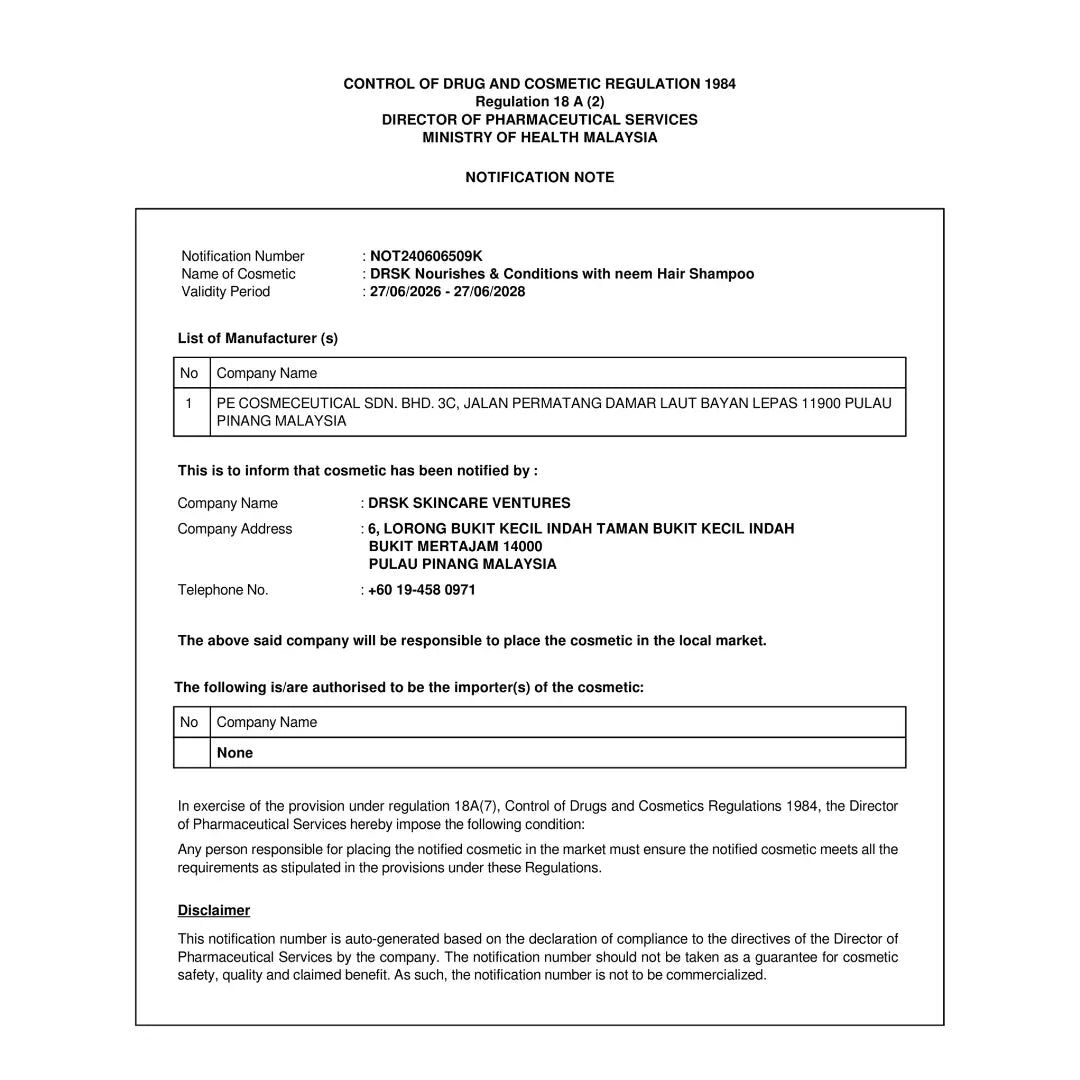 CONTROL OF DRUG AND COSMETIC REGULATION 1984
Regulation 18 A (2)
DIRECTOR OF PHARMACEUTICAL SERVICES
MINISTRY OF HEALTH MALAYSIA

NOTIFICATION NOTE

Notification Number : NOT240606509K
Name of Cosmetic : DRSK Nourishes & Conditions with neem Hair Shampoo
Validity Period : 27/06/2026 - 27/06/2028

List of Manufacturer (s)

| No | Company Name |
|---|---|
| 1 | PE COSMECEUTICAL SDN. BHD. 3C, JALAN PERMATANG DAMAR LAUT BAYAN LEPAS 11900 PULAU PINANG MALAYSIA |

This is to inform that cosmetic has been notified by :

Company Name : DRSK SKINCARE VENTURES
Company Address : 6, LORONG BUKIT KECIL INDAH TAMAN BUKIT KECIL INDAH BUKIT MERTAJAM 14000 PULAU PINANG MALAYSIA
Telephone No. : +60 19-458 0971

The above said company will be responsible to place the cosmetic in the local market.

The following is/are authorised to be the importer(s) of the cosmetic:

| No | Company Name |
|---|---|
| | None |

In exercise of the provision under regulation 18A(7), Control of Drugs and Cosmetics Regulations 1984, the Director of Pharmaceutical Services hereby impose the following condition:

Any person responsible for placing the notified cosmetic in the market must ensure the notified cosmetic meets all the requirements as stipulated in the provisions under these Regulations.

Disclaimer

This notification number is auto-generated based on the declaration of compliance to the directives of the Director of Pharmaceutical Services by the company. The notification number should not be taken as a guarantee for cosmetic safety, quality and claimed benefit. As such, the notification number is not to be commercialized.